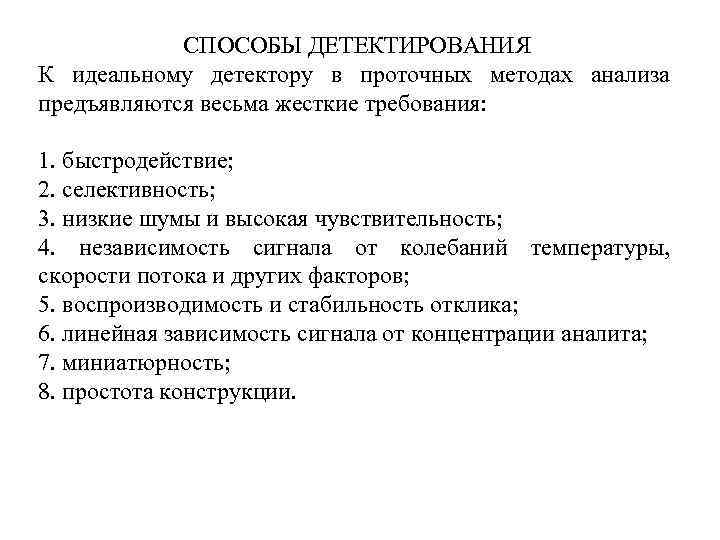 СПОСОБЫ ДЕТЕКТИРОВАНИЯ

К идеальному детектору в проточных методах анализа предъявляются весьма жесткие требования:

1. быстродействие;
2. селективность;
3. низкие шумы и высокая чувствительность;
4. независимость сигнала от колебаний температуры, скорости потока и других факторов;
5. воспроизводимость и стабильность отклика;
6. линейная зависимость сигнала от концентрации аналита;
7. миниатюрность;
8. простота конструкции.